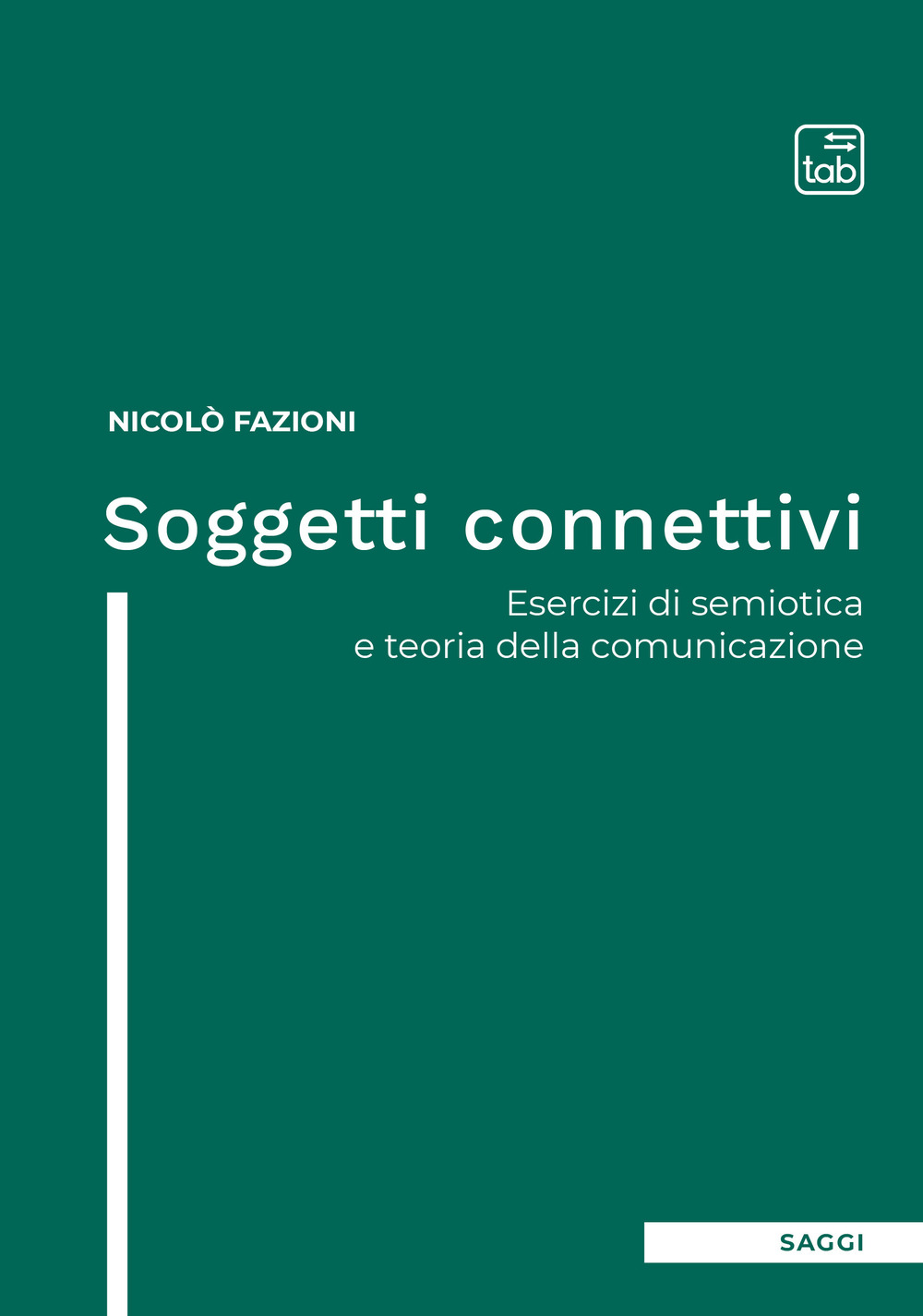 tab

NICOLÒ FAZIONI

Soggetti connettivi

Esercizi di semiotica
e teoria della comunicazione

SAGGI